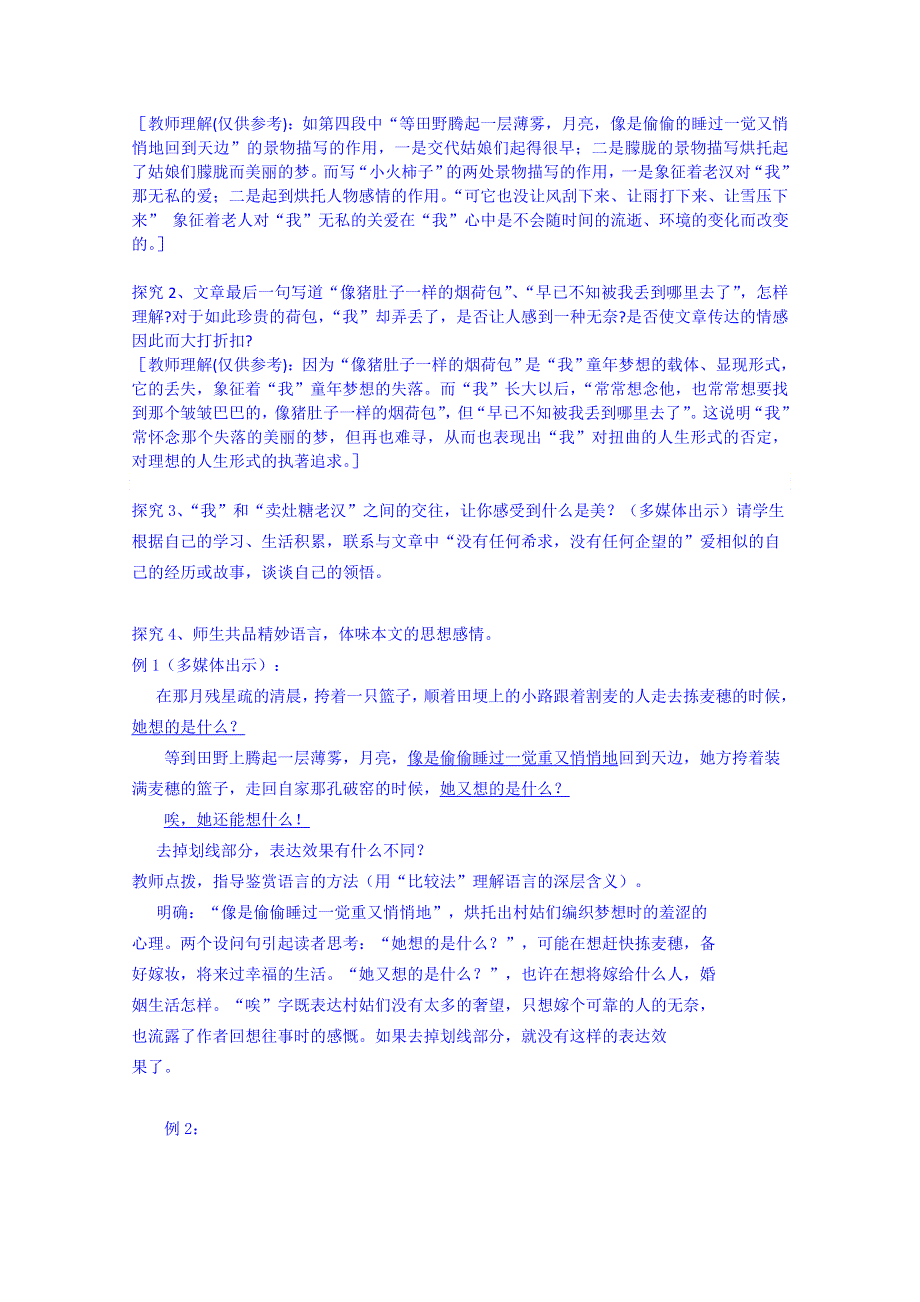 ［教师理解(仅供参考)：如第四段中“等田野腾起一层薄雾，月亮，像是偷偷的睡过一觉又悄悄地回到天边”的景物描写的作用，一是交代姑娘们起得很早；二是朦胧的景物描写烘托起了姑娘们朦胧而美丽的梦。而写“小火柿子”的两处景物描写的作用，一是象征着老汉对“我”那无私的爱；二是起到烘托人物感情的作用。“可它也没让风刮下来、让雨打下来、让雪压下来” 象征着老人对“我”无私的关爱在“我”心中是不会随时间的流逝、环境的变化而改变的。］

探究 2、文章最后一句写道“像猪肚子一样的烟荷包”、“早已不知被我丢到哪里去了”，怎样理解?对于如此珍贵的荷包，“我”却弄丢了，是否让人感到一种无奈?是否使文章传达的情感因此而大打折扣?
［教师理解(仅供参考)：因为“像猪肚子一样的烟荷包”是“我”童年梦想的载体、显现形式，它的丢失，象征着“我”童年梦想的失落。而“我”长大以后，“常常想念他，也常常想要找到那个皱皱巴巴的，像猪肚子一样的烟荷包”，但“早已不知被我丢到哪里去了”。这说明“我”常怀念那个失落的美丽的梦，但再也难寻，从而也表现出“我”对扭曲的人生形式的否定，对理想的人生形式的执著追求。］

探究 3、“我”和“卖灶糖老汉”之间的交往，让你感受到什么是美？（多媒体出示）请学生根据自己的学习、生活积累，联系与文章中“没有任何希求，没有任何企望的”爱相似的自己的经历或故事，谈谈自己的领悟。

探究 4、师生共品精妙语言，体味本文的思想感情。
例 1（多媒体出示）：
在那月残星疏的清晨，挎着一只篮子，顺着田埂上的小路跟着割麦的人走去拣麦穗的时候，她想的是什么？
等到田野上腾起一层薄雾，月亮，像是偷偷睡过一觉重又悄悄地回到天边，她方挎着装满麦穗的篮子，走回自家那孔破窑的时候，她又想的是什么？
唉，她还能想什么！
去掉划线部分，表达效果有什么不同?
教师点拨，指导鉴赏语言的方法（用“比较法”理解语言的深层含义）。
明确：“像是偷偷睡过一觉重又悄悄地”，烘托出村姑们编织梦想时的羞涩的心理。两个设问句引起读者思考：“她想的是什么？”，可能在想赶快拣麦穗，备好嫁妆，将来过幸福的生活。“她又想的是什么？”，也许在想将嫁给什么人，婚姻生活怎样。“唉”字既表达村姑们没有太多的奢望，只想嫁个可靠的人的无奈，也流露了作者回想往事时的感慨。如果去掉划线部分，就没有这样的表达效果了。

例 2：